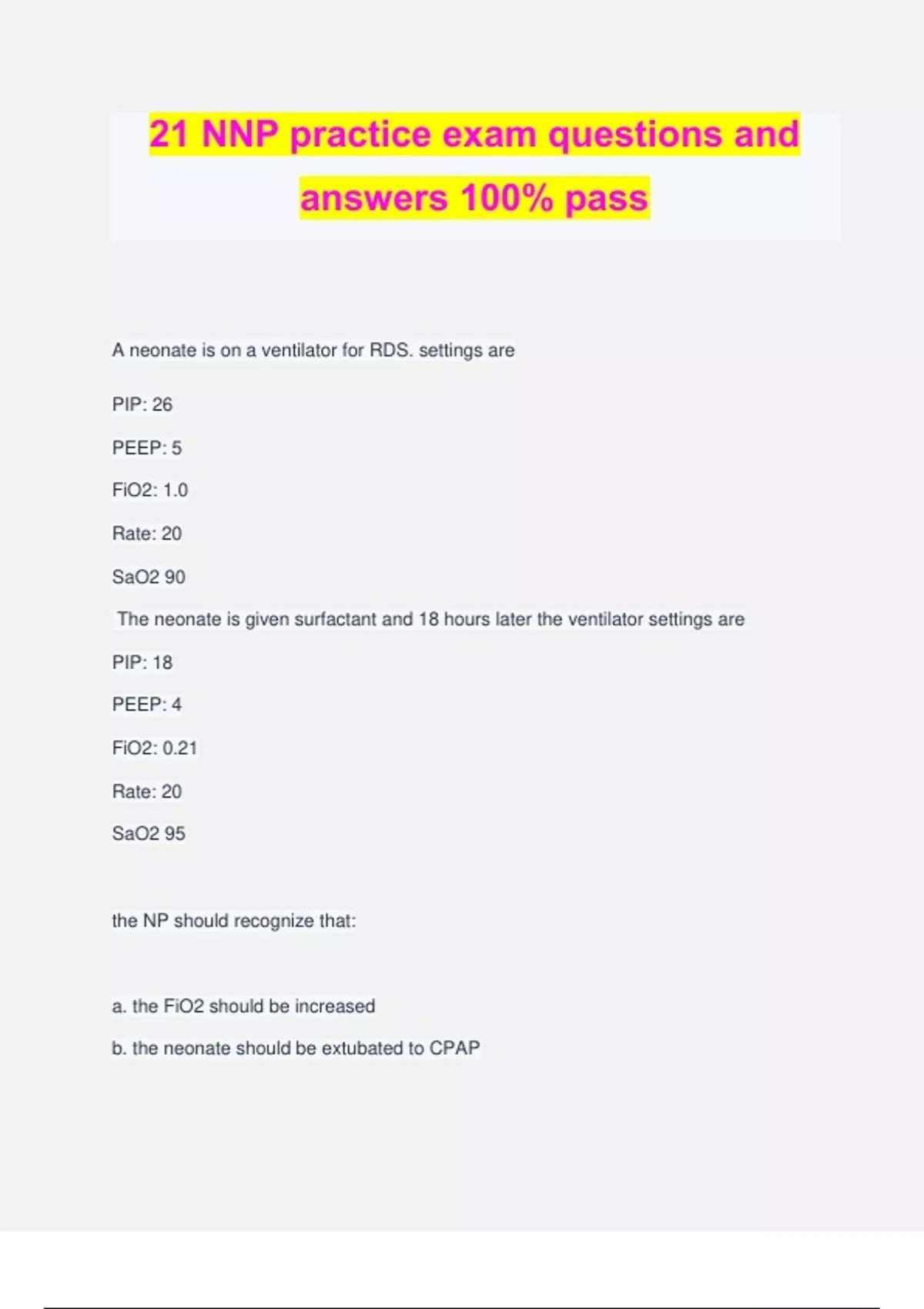 21 NNP practice exam questions and answers 100% pass

A neonate is on a ventilator for RDS. settings are

PIP: 26

PEEP: 5

FiO2: 1.0

Rate: 20

SaO2 90

The neonate is given surfactant and 18 hours later the ventilator settings are

PIP: 18

PEEP: 4

FiO2: 0.21

Rate: 20

SaO2 95

the NP should recognize that:

a. the FiO2 should be increased

b. the neonate should be extubated to CPAP